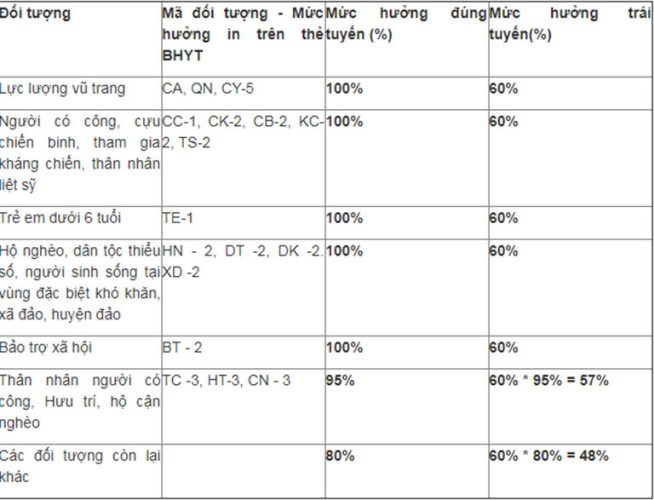 | Đối tượng | Mã đối tượng - Mức hưởng in trên thẻ BHYT | Mức hưởng đúng tuyến (%) | Mức hưởng trái tuyến(%) |
|---|---|---|---|
| Lực lượng vũ trang | CA, QN, CY-5 | 100% | 60% |
| Người có công, cựu chiến binh, tham gia kháng chiến, thân nhân liệt sỹ | CC-1, CK-2, CB-2, KC-2, TS-2 | 100% | 60% |
| Trẻ em dưới 6 tuổi | TE-1 | 100% | 60% |
| Hộ nghèo, dân tộc thiểu số, người sinh sống tại vùng đặc biệt khó khăn, xã đảo, huyện đảo | HN - 2, DT -2, DK -2. XD -2 | 100% | 60% |
| Bảo trợ xã hội | BT - 2 | 100% | 60% |
| Thân nhân người có công, Hưu trí, hộ cận nghèo | TC -3, HT-3, CN - 3 | 95% | 60% * 95% = 57% |
| Các đối tượng còn lại khác | | 80% | 60% * 80% = 48% |